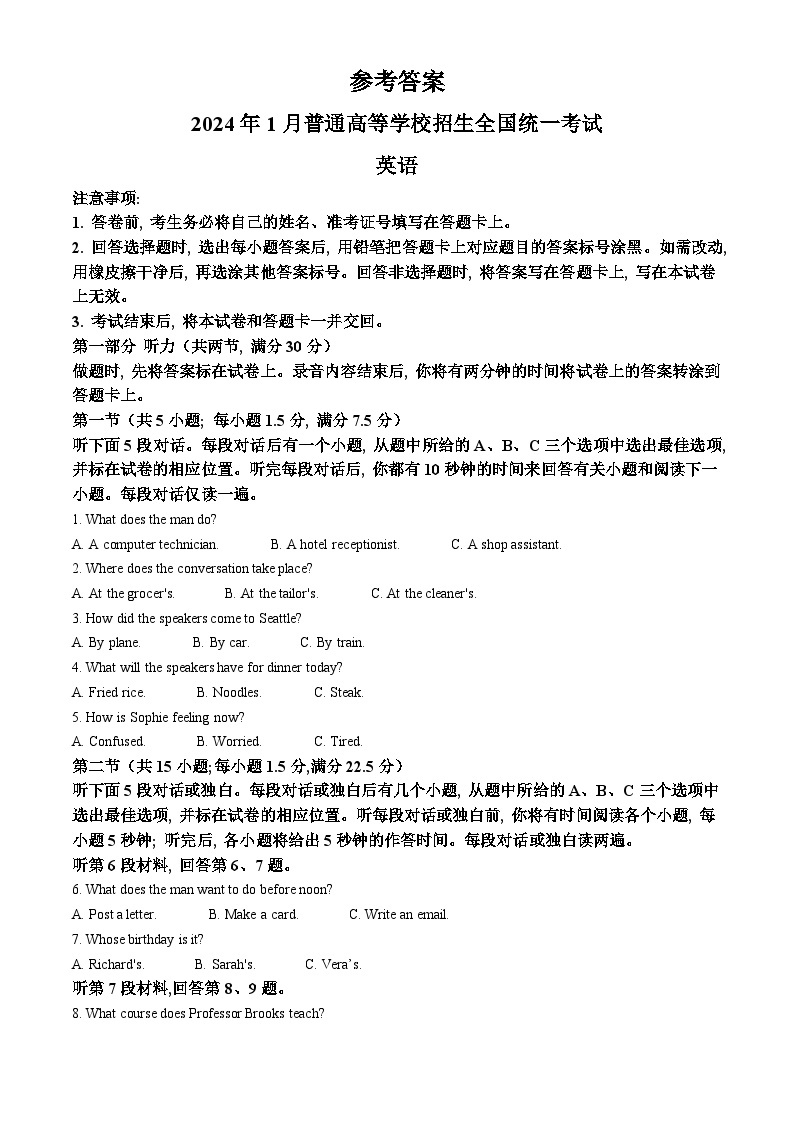 参考答案

2024年1月普通高等学校招生全国统一考试

英语

注意事项:

1. 答卷前, 考生务必将自己的姓名、准考证号填写在答题卡上。

2. 回答选择题时, 选出每小题答案后, 用铅笔把答题卡上对应题目的答案标号涂黑。如需改动, 用橡皮擦干净后, 再选涂其他答案标号。回答非选择题时, 将答案写在答题卡上, 写在本试卷上无效。

3. 考试结束后, 将本试卷和答题卡一并交回。

第一部分 听力（共两节, 满分30分）

做题时, 先将答案标在试卷上。录音内容结束后, 你将有两分钟的时间将试卷上的答案转涂到答题卡上。

第一节（共5小题; 每小题1.5分, 满分7.5分）

听下面5段对话。每段对话后有一个小题, 从题中所给的A、B、C三个选项中选出最佳选项, 并标在试卷的相应位置。听完每段对话后, 你都有10秒钟的时间来回答有关小题和阅读下一小题。每段对话仅读一遍。

1. What does the man do?

A. A computer technician. B. A hotel receptionist. C. A shop assistant.

2. Where does the conversation take place?

A. At the grocer's. B. At the tailor's. C. At the cleaner's.

3. How did the speakers come to Seattle?

A. By plane. B. By car. C. By train.

4. What will the speakers have for dinner today?

A. Fried rice. B. Noodles. C. Steak.

5. How is Sophie feeling now?

A. Confused. B. Worried. C. Tired.

第二节（共15小题;每小题1.5分,满分22.5分）

听下面5段对话或独白。每段对话或独白后有几个小题, 从题中所给的A、B、C三个选项中选出最佳选项, 并标在试卷的相应位置。听每段对话或独白前, 你将有时间阅读各个小题, 每小题5秒钟; 听完后, 各小题将给出5秒钟的作答时间。每段对话或独白读两遍。

听第6段材料, 回答第6、7题。

6. What does the man want to do before noon?

A. Post a letter. B. Make a card. C. Write an email.

7. Whose birthday is it?

A. Richard's. B. Sarah's. C. Vera's.

听第7段材料,回答第8、9题。

8. What course does Professor Brooks teach?